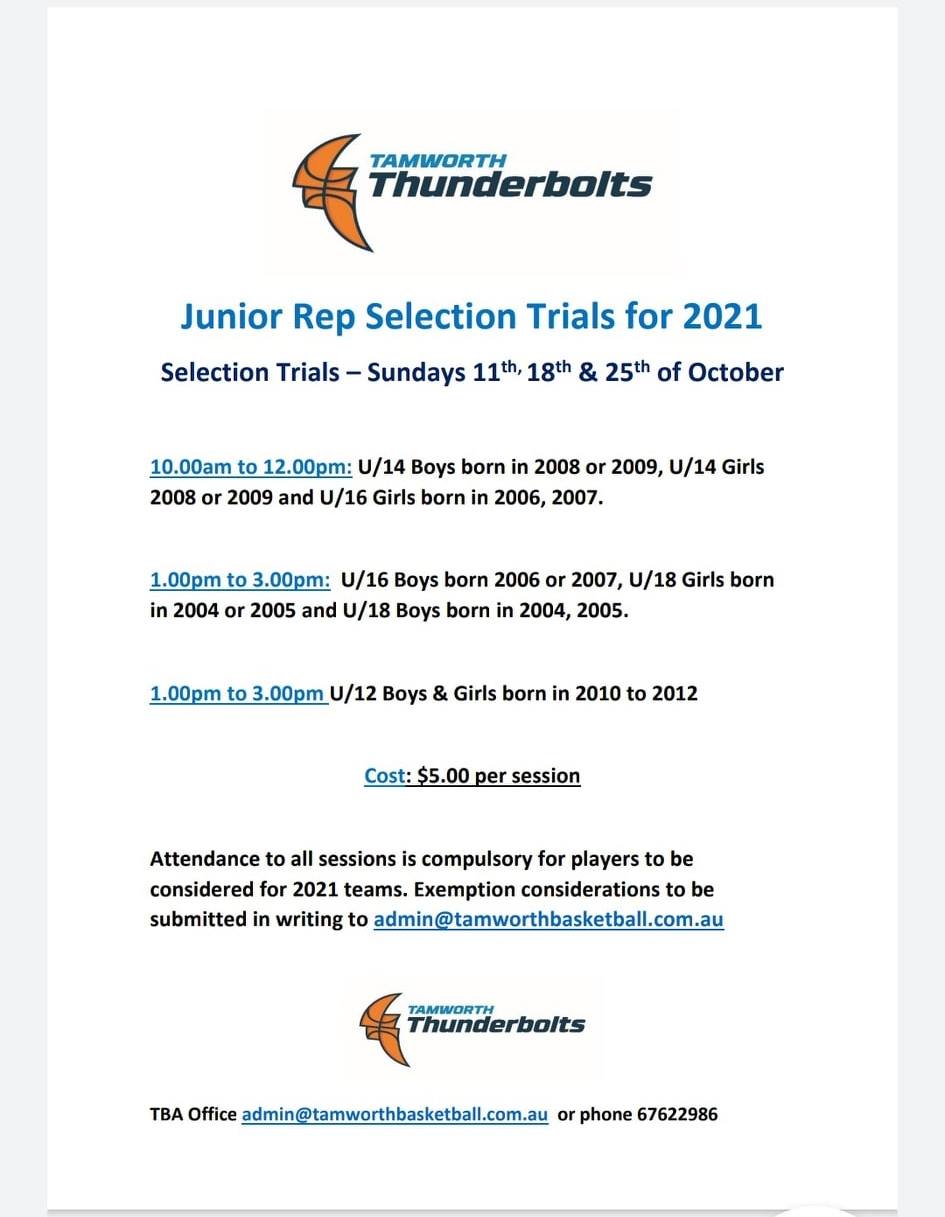 TAMWORTH
Thunderbolts

Junior Rep Selection Trials for 2021

Selection Trials – Sundays 11th, 18th & 25th of October

10.00am to 12.00pm: U/14 Boys born in 2008 or 2009, U/14 Girls 2008 or 2009 and U/16 Girls born in 2006, 2007.

1.00pm to 3.00pm: U/16 Boys born 2006 or 2007, U/18 Girls born in 2004 or 2005 and U/18 Boys born in 2004, 2005.

1.00pm to 3.00pm U/12 Boys & Girls born in 2010 to 2012

Cost: $5.00 per session

Attendance to all sessions is compulsory for players to be considered for 2021 teams. Exemption considerations to be submitted in writing to admin@tamworthbasketball.com.au

TAMWORTH
Thunderbolts

TBA Office admin@tamworthbasketball.com.au or phone 67622986